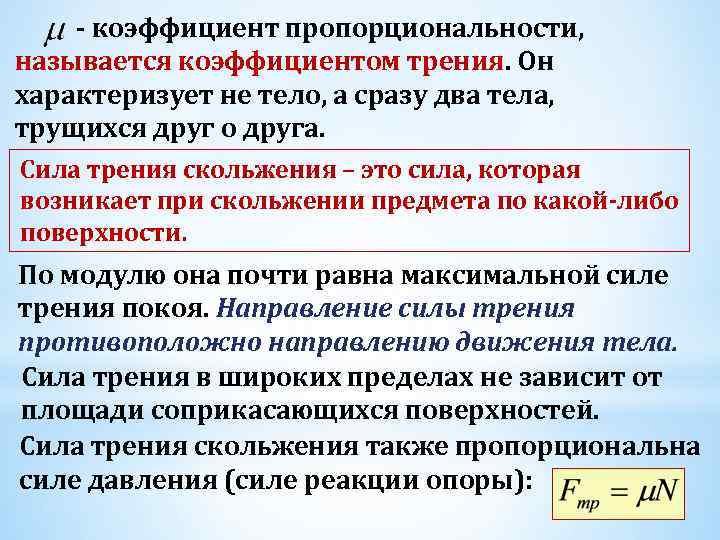 $\mu$ - коэффициент пропорциональности, называется коэффициентом трения. Он характеризует не тело, а сразу два тела, трущихся друг о друга.

Сила трения скольжения – это сила, которая возникает при скольжении предмета по какой-либо поверхности.

По модулю она почти равна максимальной силе трения покоя. Направление силы трения противоположно направлению движения тела.

Сила трения в широких пределах не зависит от площади соприкасающихся поверхностей.

Сила трения скольжения также пропорциональна силе давления (силе реакции опоры): $F_{тр} = \mu N$